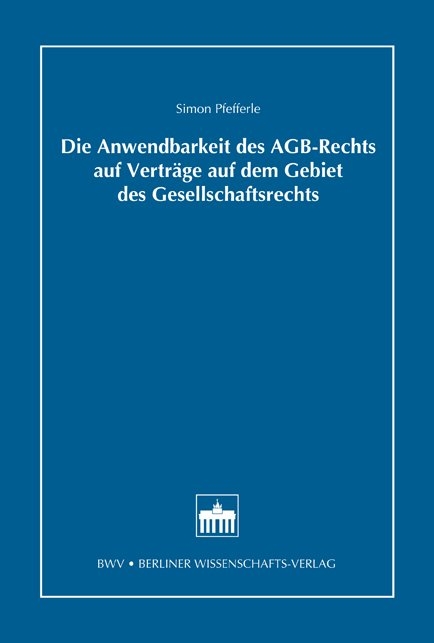 Simon Pfefferle

Die Anwendbarkeit des AGB-Rechts auf Verträge auf dem Gebiet des Gesellschaftsrechts

BWV • BERLINER WISSENSCHAFTS-VERLAG